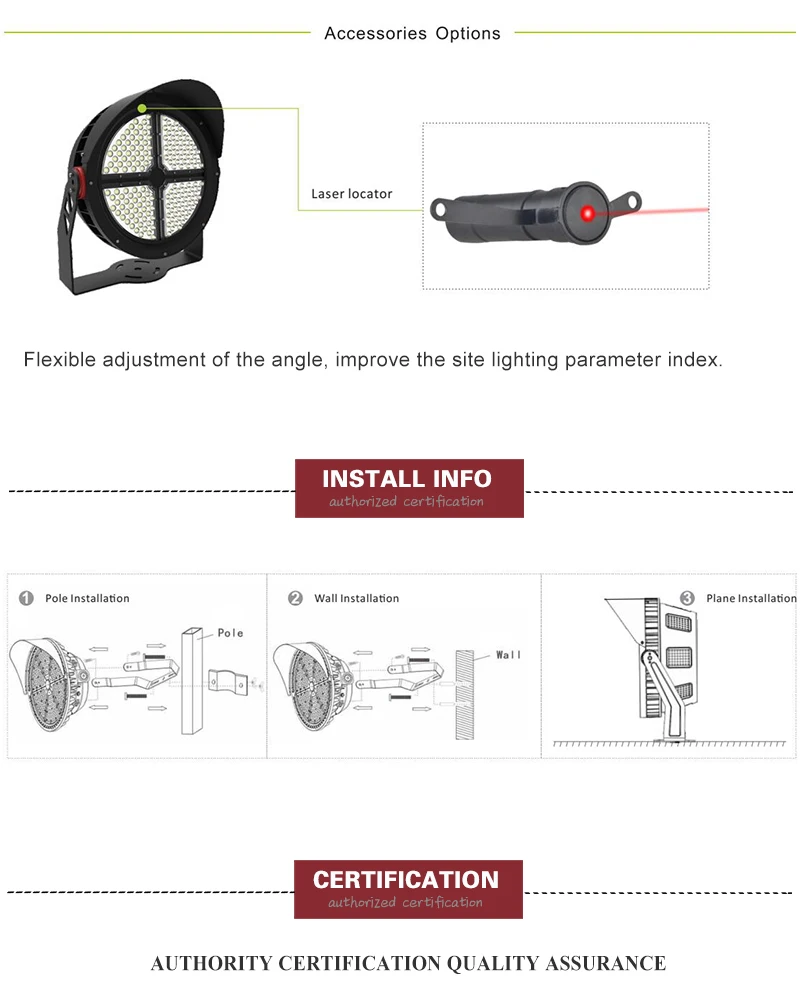 Accessories Options

Laser locator

Flexible adjustment of the angle, improve the site lighting parameter index.

INSTALL INFO
authorized certification

1 Pole Installation
Pole

2 Wall Installation
Wall

3 Plane Installation

CERTIFICATION
authorized certification

AUTHORITY CERTIFICATION QUALITY ASSURANCE